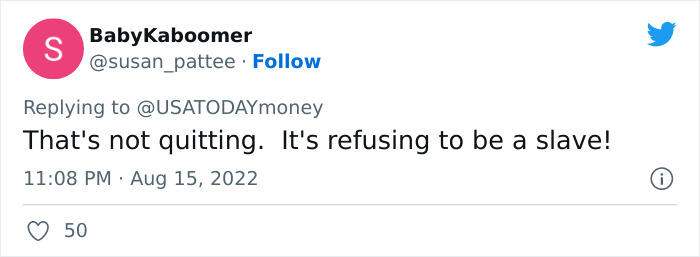 S

BabyKaboomer
@susan_pattee · Follow

Replying to @USATODAYmoney
That's not quitting.  It's refusing to be a slave!

11:08 PM · Aug 15, 2022

50